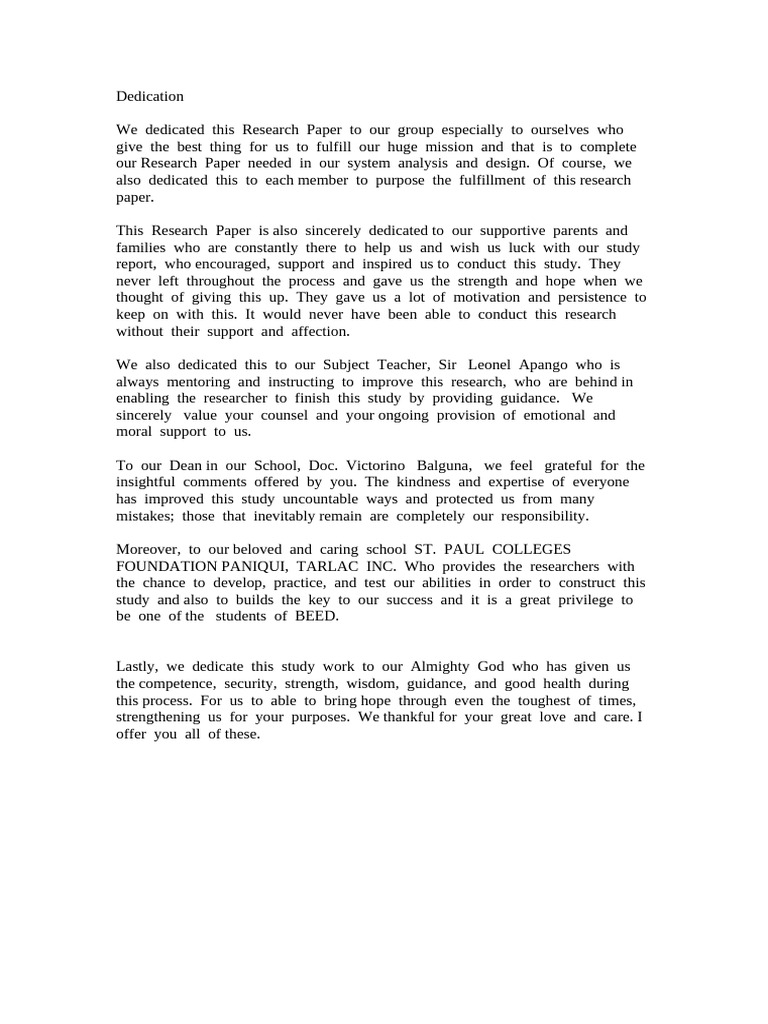 Dedication

We dedicated this Research Paper to our group especially to ourselves who give the best thing for us to fulfill our huge mission and that is to complete our Research Paper needed in our system analysis and design. Of course, we also dedicated this to each member to purpose the fulfillment of this research paper.

This Research Paper is also sincerely dedicated to our supportive parents and families who are constantly there to help us and wish us luck with our study report, who encouraged, support and inspired us to conduct this study. They never left throughout the process and gave us the strength and hope when we thought of giving this up. They gave us a lot of motivation and persistence to keep on with this. It would never have been able to conduct this research without their support and affection.

We also dedicated this to our Subject Teacher, Sir Leonel Apango who is always mentoring and instructing to improve this research, who are behind in enabling the researcher to finish this study by providing guidance. We sincerely value your counsel and your ongoing provision of emotional and moral support to us.

To our Dean in our School, Doc. Victorino Balguna, we feel grateful for the insightful comments offered by you. The kindness and expertise of everyone has improved this study uncountable ways and protected us from many mistakes; those that inevitably remain are completely our responsibility.

Moreover, to our beloved and caring school ST. PAUL COLLEGES FOUNDATION PANIQUI, TARLAC INC. Who provides the researchers with the chance to develop, practice, and test our abilities in order to construct this study and also to builds the key to our success and it is a great privilege to be one of the students of BEED.

Lastly, we dedicate this study work to our Almighty God who has given us the competence, security, strength, wisdom, guidance, and good health during this process. For us to able to bring hope through even the toughest of times, strengthening us for your purposes. We thankful for your great love and care. I offer you all of these.